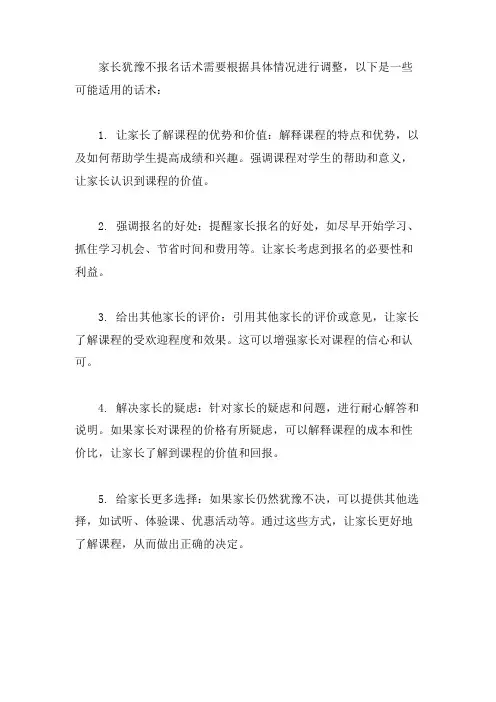 家长犹豫不报名话术需要根据具体情况进行调整，以下是一些可能适用的话术：

1. 让家长了解课程的优势和价值：解释课程的特点和优势，以及如何帮助学生提高成绩和兴趣。强调课程对学生的帮助和意义，让家长认识到课程的价值。

2. 强调报名的好处：提醒家长报名的好处，如尽早开始学习、抓住学习机会、节省时间和费用等。让家长考虑到报名的必要性和利益。

3. 给出其他家长的评价：引用其他家长的评价或意见，让家长了解课程的受欢迎程度和效果。这可以增强家长对课程的信心和认可。

4. 解决家长的疑虑：针对家长的疑虑和问题，进行耐心解答和说明。如果家长对课程的价格有所疑虑，可以解释课程的成本和性价比，让家长了解到课程的价值和回报。

5. 给家长更多选择：如果家长仍然犹豫不决，可以提供其他选择，如试听、体验课、优惠活动等。通过这些方式，让家长更好地了解课程，从而做出正确的决定。